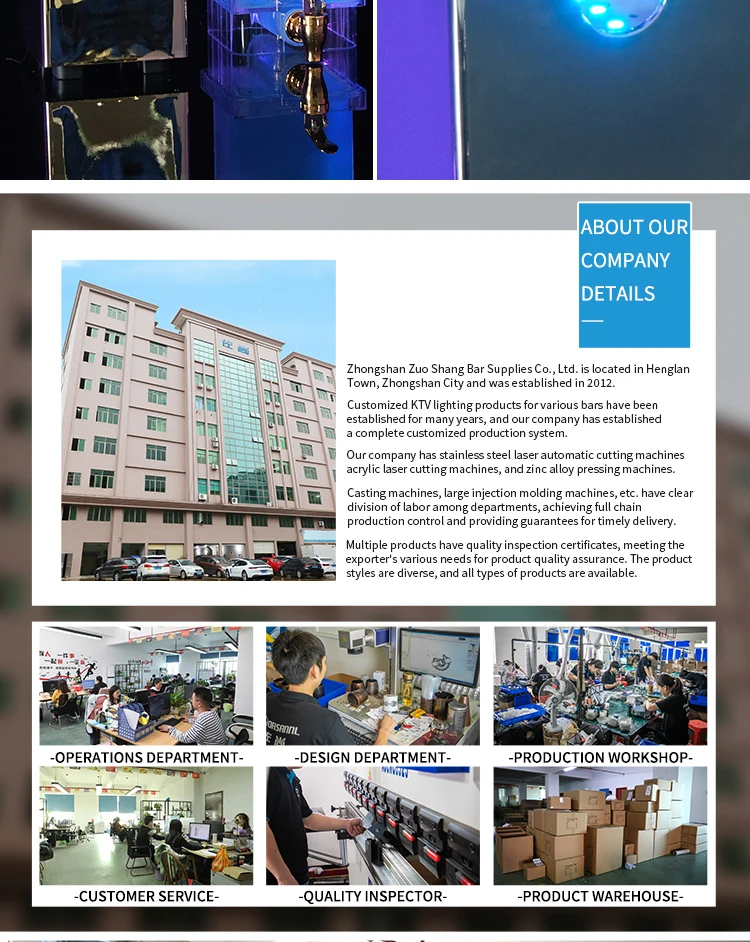 ABOUT OUR COMPANY DETAILS

Zhongshan Zuo Shang Bar Supplies Co., Ltd. is located in Henglan Town, Zhongshan City and was established in 2012.

Customized KTV lighting products for various bars have been established for many years, and our company has established a complete customized production system.

Our company has stainless steel laser automatic cutting machines acrylic laser cutting machines, and zinc alloy pressing machines.

Casting machines, large injection molding machines, etc. have clear division of labor among departments, achieving full chain production control and providing guarantees for timely delivery.

Multiple products have quality inspection certificates, meeting the exporter's various needs for product quality assurance. The product styles are diverse, and all types of products are available.

-OPERATIONS DEPARTMENT-

-DESIGN DEPARTMENT-

-PRODUCTION WORKSHOP-

-CUSTOMER SERVICE-

-QUALITY INSPECTOR-

-PRODUCT WAREHOUSE-